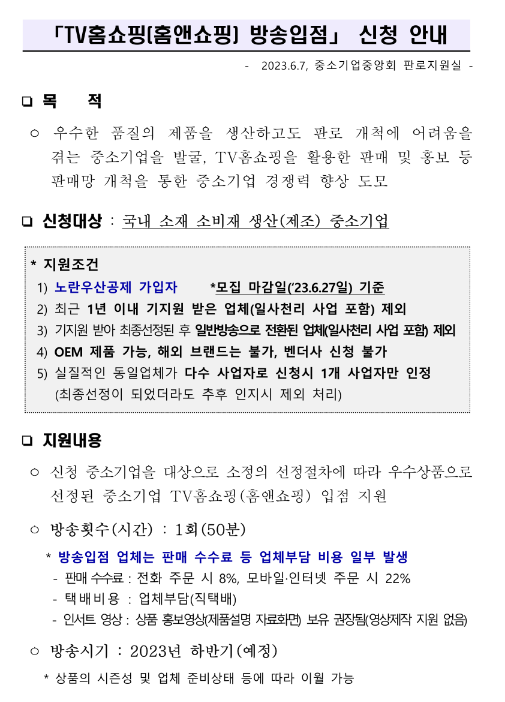 「TV홈쇼핑(홈앤쇼핑) 방송입점」 신청 안내

- 2023.6.7, 중소기업중앙회 판로지원실 -

❑ 목 적

○ 우수한 품질의 제품을 생산하고도 판로 개척에 어려움을 겪는 중소기업을 발굴, TV홈쇼핑을 활용한 판매 및 홍보 등 판매망 개척을 통한 중소기업 경쟁력 향상 도모

❑ 신청대상 : 국내 소재 소비재 생산(제조) 중소기업

* 지원조건
1) 노란우산공제 가입자 *모집 마감일('23.6.27일) 기준
2) 최근 1년 이내 기지원 받은 업체(일사천리 사업 포함) 제외
3) 기지원 받아 최종선정된 후 일반방송으로 전환된 업체(일사천리 사업 포함) 제외
4) OEM 제품 가능, 해외 브랜드는 불가, 벤더사 신청 불가
5) 실질적인 동일업체가 다수 사업자로 신청시 1개 사업자만 인정 (최종선정이 되었더라도 추후 인지시 제외 처리)

❑ 지원내용

○ 신청 중소기업을 대상으로 소정의 선정절차에 따라 우수상품으로 선정된 중소기업 TV홈쇼핑(홈앤쇼핑) 입점 지원

○ 방송횟수(시간) : 1회(50분)

* 방송입점 업체는 판매 수수료 등 업체부담 비용 일부 발생
- 판매 수수료 : 전화 주문 시 8%, 모바일·인터넷 주문 시 22%
- 택배비용 : 업체부담(직택배)
- 인서트 영상 : 상품 홍보영상(제품설명 자료화면) 보유 권장됨(영상제작 지원 없음)

○ 방송시기 : 2023년 하반기(예정)

* 상품의 시즌성 및 업체 준비상태 등에 따라 이월 가능